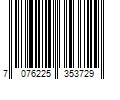 7 076225 353729